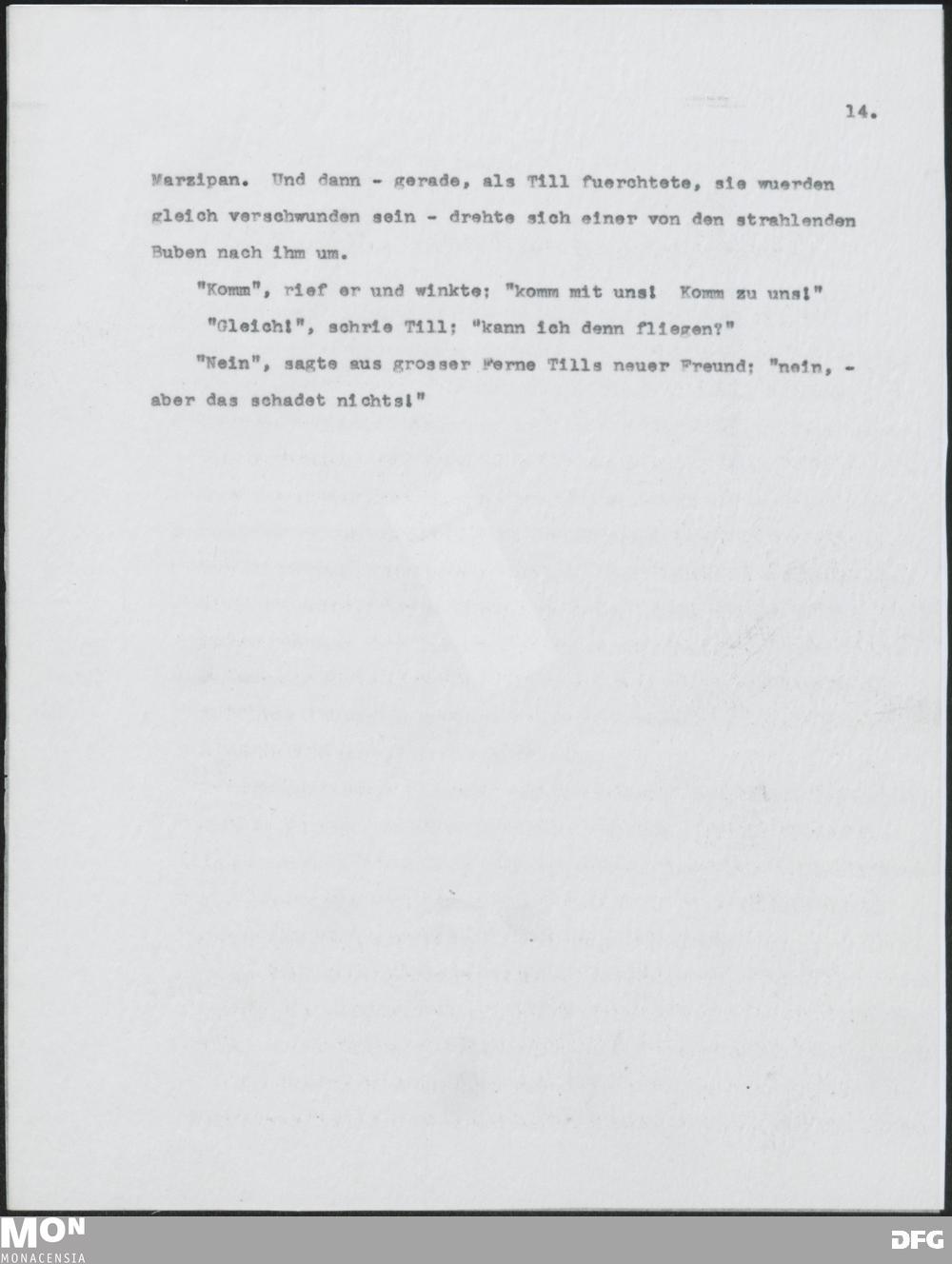 14.

Marzipan. Und dann - gerade, als Till fuerchtete, sie wuerden gleich verschwunden sein - drehte sich einer von den strahlenden Buben nach ihm um.

"Komm", rief er und winkte; "komm mit uns! Komm zu uns!"

"Gleich!", schrie Till; "kann ich denn fliegen?"

"Nein", sagte aus grosser Ferne Tills neuer Freund; "nein, - aber das schadet nichts!"

MON
MONACENSIA

DFG